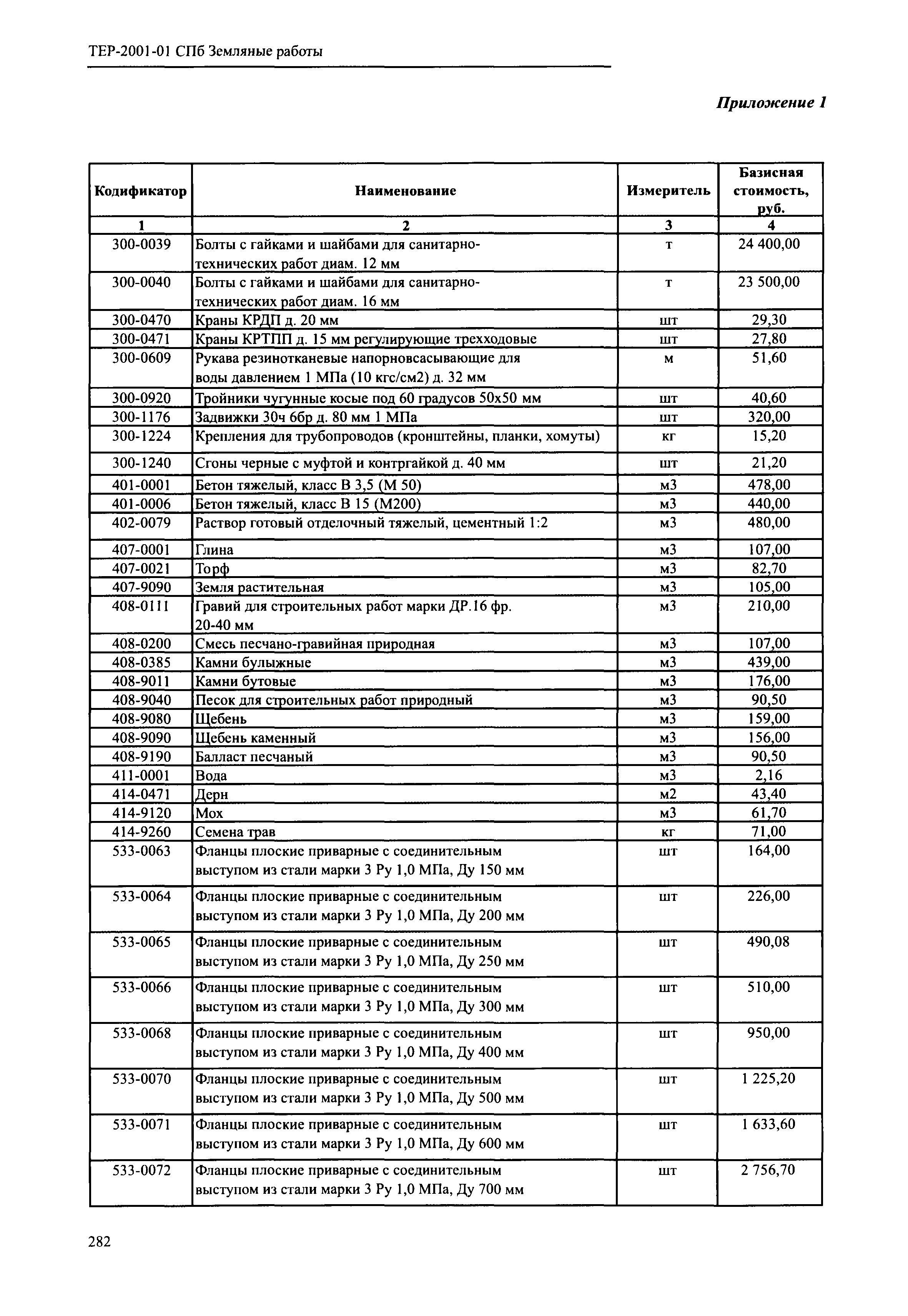 ТЕР-2001-01 СПб Земляные работы

Приложение 1

| Кодификатор | Наименование | Измеритель | Базисная стоимость, руб. |
|---|---|---|---|
| 1 | 2 | 3 | 4 |
| 300-0039 | Болты с гайками и шайбами для санитарно-технических работ диам. 12 мм | т | 24 400,00 |
| 300-0040 | Болты с гайками и шайбами для санитарно-технических работ диам. 16 мм | т | 23 500,00 |
| 300-0470 | Краны КРДП д. 20 мм | шт | 29,30 |
| 300-0471 | Краны КРТПП д. 15 мм регулирующие трехходовые | шт | 27,80 |
| 300-0609 | Рукава резинотканевые напорновсасывающие для воды давлением 1 МПа (10 кгс/см2) д. 32 мм | м | 51,60 |
| 300-0920 | Тройники чугунные косые под 60 градусов 50х50 мм | шт | 40,60 |
| 300-1176 | Задвижки 30ч 6бр д. 80 мм 1 МПа | шт | 320,00 |
| 300-1224 | Крепления для трубопроводов (кронштейны, планки, хомуты) | кг | 15,20 |
| 300-1240 | Сгоны черные с муфтой и контргайкой д. 40 мм | шт | 21,20 |
| 401-0001 | Бетон тяжелый, класс В 3,5 (М 50) | м3 | 478,00 |
| 401-0006 | Бетон тяжелый, класс В 15 (М200) | м3 | 440,00 |
| 402-0079 | Раствор готовый отделочный тяжелый, цементный 1:2 | м3 | 480,00 |
| 407-0001 | Глина | м3 | 107,00 |
| 407-0021 | Торф | м3 | 82,70 |
| 407-9090 | Земля растительная | м3 | 105,00 |
| 408-0111 | Гравий для строительных работ марки ДР.16 фр. 20-40 мм | м3 | 210,00 |
| 408-0200 | Смесь песчано-гравийная природная | м3 | 107,00 |
| 408-0385 | Камни булыжные | м3 | 439,00 |
| 408-9011 | Камни бутовые | м3 | 176,00 |
| 408-9040 | Песок для строительных работ природный | м3 | 90,50 |
| 408-9080 | Щебень | м3 | 159,00 |
| 408-9090 | Щебень каменный | м3 | 156,00 |
| 408-9190 | Балласт песчаный | м3 | 90,50 |
| 411-0001 | Вода | м3 | 2,16 |
| 414-0471 | Дерн | м2 | 43,40 |
| 414-9120 | Мох | м3 | 61,70 |
| 414-9260 | Семена трав | кг | 71,00 |
| 533-0063 | Фланцы плоские приварные с соединительным выступом из стали марки 3 Ру 1,0 МПа, Ду 150 мм | шт | 164,00 |
| 533-0064 | Фланцы плоские приварные с соединительным выступом из стали марки 3 Ру 1,0 МПа, Ду 200 мм | шт | 226,00 |
| 533-0065 | Фланцы плоские приварные с соединительным выступом из стали марки 3 Ру 1,0 МПа, Ду 250 мм | шт | 490,08 |
| 533-0066 | Фланцы плоские приварные с соединительным выступом из стали марки 3 Ру 1,0 МПа, Ду 300 мм | шт | 510,00 |
| 533-0068 | Фланцы плоские приварные с соединительным выступом из стали марки 3 Ру 1,0 МПа, Ду 400 мм | шт | 950,00 |
| 533-0070 | Фланцы плоские приварные с соединительным выступом из стали марки 3 Ру 1,0 МПа, Ду 500 мм | шт | 1 225,20 |
| 533-0071 | Фланцы плоские приварные с соединительным выступом из стали марки 3 Ру 1,0 МПа, Ду 600 мм | шт | 1 633,60 |
| 533-0072 | Фланцы плоские приварные с соединительным выступом из стали марки 3 Ру 1,0 МПа, Ду 700 мм | шт | 2 756,70 |

282